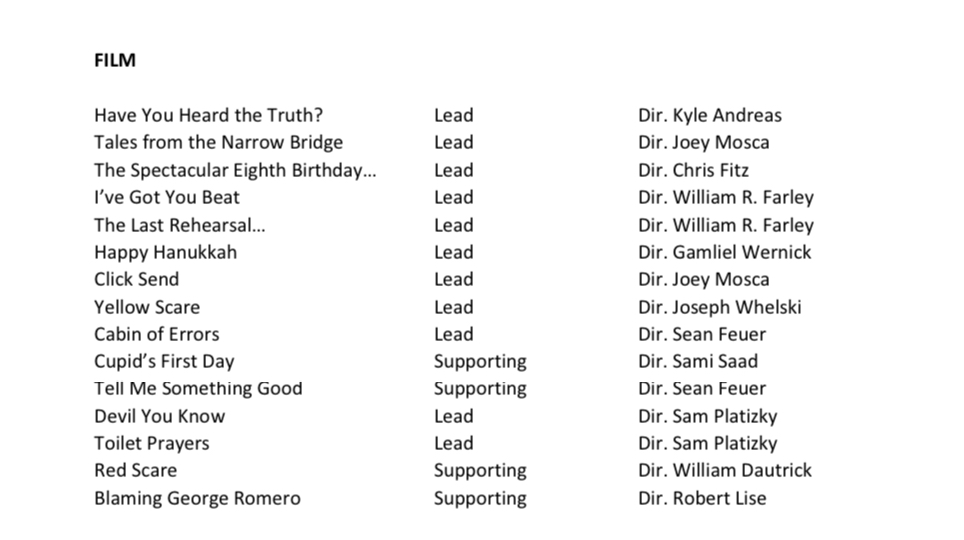 FILM

| Have You Heard the Truth? | Lead | Dir. Kyle Andreas |
|---|---|---|
| Tales from the Narrow Bridge | Lead | Dir. Joey Mosca |
| The Spectacular Eighth Birthday… | Lead | Dir. Chris Fitz |
| I've Got You Beat | Lead | Dir. William R. Farley |
| The Last Rehearsal… | Lead | Dir. William R. Farley |
| Happy Hanukkah | Lead | Dir. Gamliel Wernick |
| Click Send | Lead | Dir. Joey Mosca |
| Yellow Scare | Lead | Dir. Joseph Whelski |
| Cabin of Errors | Lead | Dir. Sean Feuer |
| Cupid's First Day | Supporting | Dir. Sami Saad |
| Tell Me Something Good | Supporting | Dir. Sean Feuer |
| Devil You Know | Lead | Dir. Sam Platizky |
| Toilet Prayers | Lead | Dir. Sam Platizky |
| Red Scare | Supporting | Dir. William Dautrick |
| Blaming George Romero | Supporting | Dir. Robert Lise |